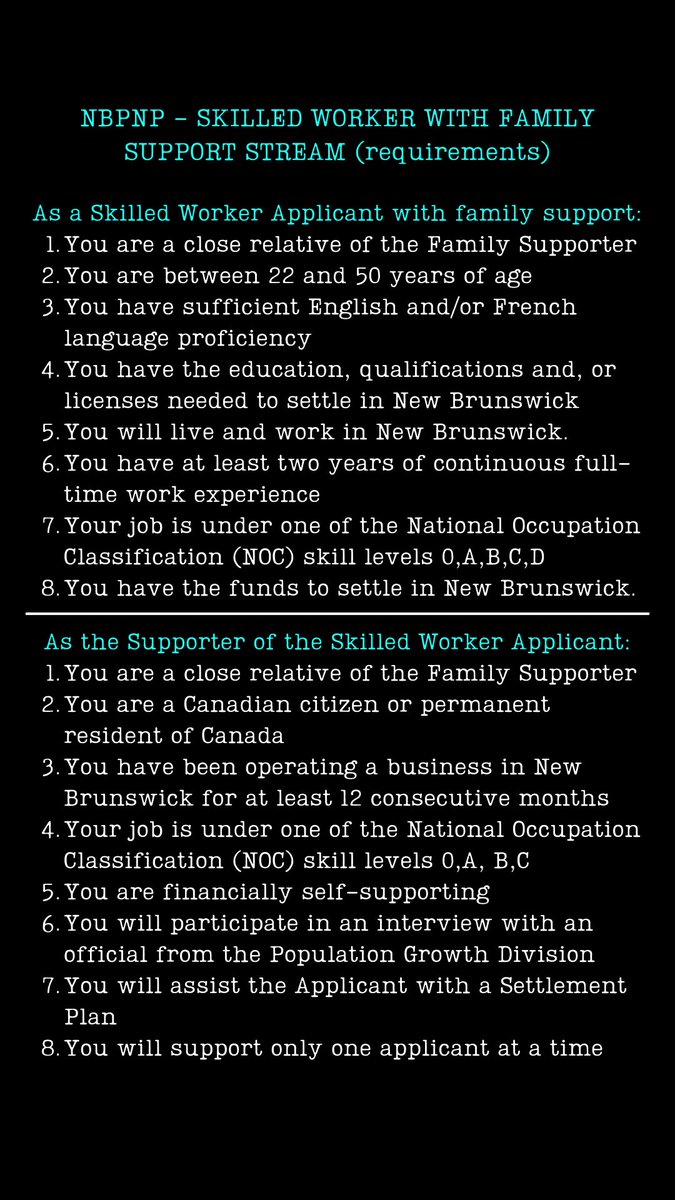 NBPNP - SKILLED WORKER WITH FAMILY SUPPORT STREAM (requirements)

As a Skilled Worker Applicant with family support:
1. You are a close relative of the Family Supporter
2. You are between 22 and 50 years of age
3. You have sufficient English and/or French language proficiency
4. You have the education, qualifications and, or licenses needed to settle in New Brunswick
5. You will live and work in New Brunswick.
6. You have at least two years of continuous full-time work experience
7. Your job is under one of the National Occupation Classification (NOC) skill levels 0,A,B,C,D
8. You have the funds to settle in New Brunswick.

As the Supporter of the Skilled Worker Applicant:
1. You are a close relative of the Family Supporter
2. You are a Canadian citizen or permanent resident of Canada
3. You have been operating a business in New Brunswick for at least 12 consecutive months
4. Your job is under one of the National Occupation Classification (NOC) skill levels 0,A, B,C
5. You are financially self-supporting
6. You will participate in an interview with an official from the Population Growth Division
7. You will assist the Applicant with a Settlement Plan
8. You will support only one applicant at a time